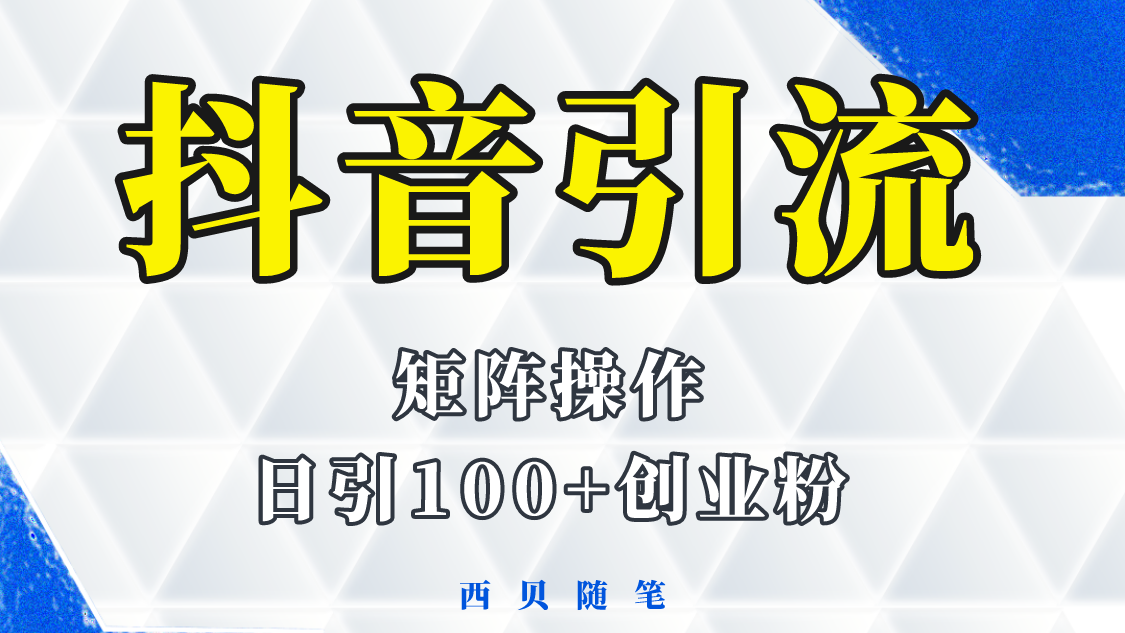 抖音引流

矩阵操作

日引100+创业粉

西贝随笔